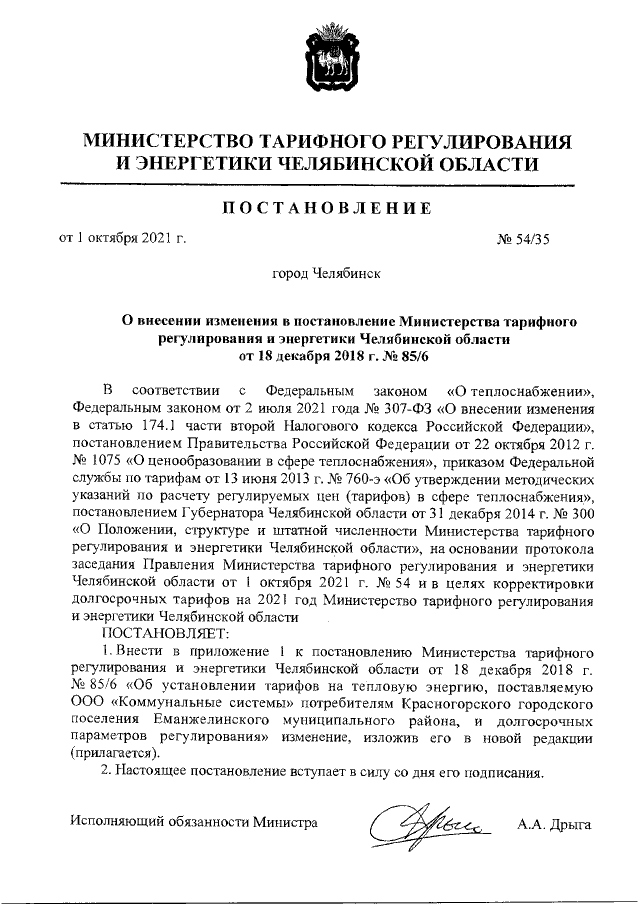 МИНИСТЕРСТВО ТАРИФНОГО РЕГУЛИРОВАНИЯ И ЭНЕРГЕТИКИ ЧЕЛЯБИНСКОЙ ОБЛАСТИ

ПОСТАНОВЛЕНИЕ

от 1 октября 2021 г. № 54/35

город Челябинск

О внесении изменения в постановление Министерства тарифного регулирования и энергетики Челябинской области от 18 декабря 2018 г. № 85/6

В соответствии с Федеральным законом «О теплоснабжении», Федеральным законом от 2 июля 2021 года № 307-ФЗ «О внесении изменения в статью 174.1 части второй Налогового кодекса Российской Федерации», постановлением Правительства Российской Федерации от 22 октября 2012 г. № 1075 «О ценообразовании в сфере теплоснабжения», приказом Федеральной службы по тарифам от 13 июня 2013 г. № 760-э «Об утверждении методических указаний по расчету регулируемых цен (тарифов) в сфере теплоснабжения», постановлением Губернатора Челябинской области от 31 декабря 2014 г. № 300 «О Положении, структуре и штатной численности Министерства тарифного регулирования и энергетики Челябинской области», на основании протокола заседания Правления Министерства тарифного регулирования и энергетики Челябинской области от 1 октября 2021 г. № 54 и в целях корректировки долгосрочных тарифов на 2021 год Министерство тарифного регулирования и энергетики Челябинской области

ПОСТАНОВЛЯЕТ:

1. Внести в приложение 1 к постановлению Министерства тарифного регулирования и энергетики Челябинской области от 18 декабря 2018 г. № 85/6 «Об установлении тарифов на тепловую энергию, поставляемую ООО «Коммунальные системы» потребителям Красногорского городского поселения Еманжелинского муниципального района, и долгосрочных параметров регулирования» изменение, изложив его в новой редакции (прилагается).

2. Настоящее постановление вступает в силу со дня его подписания.

Исполняющий обязанности Министра А.А. Дрыга